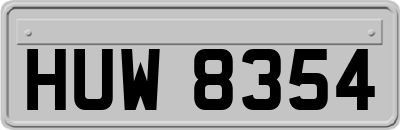 HUW 8354